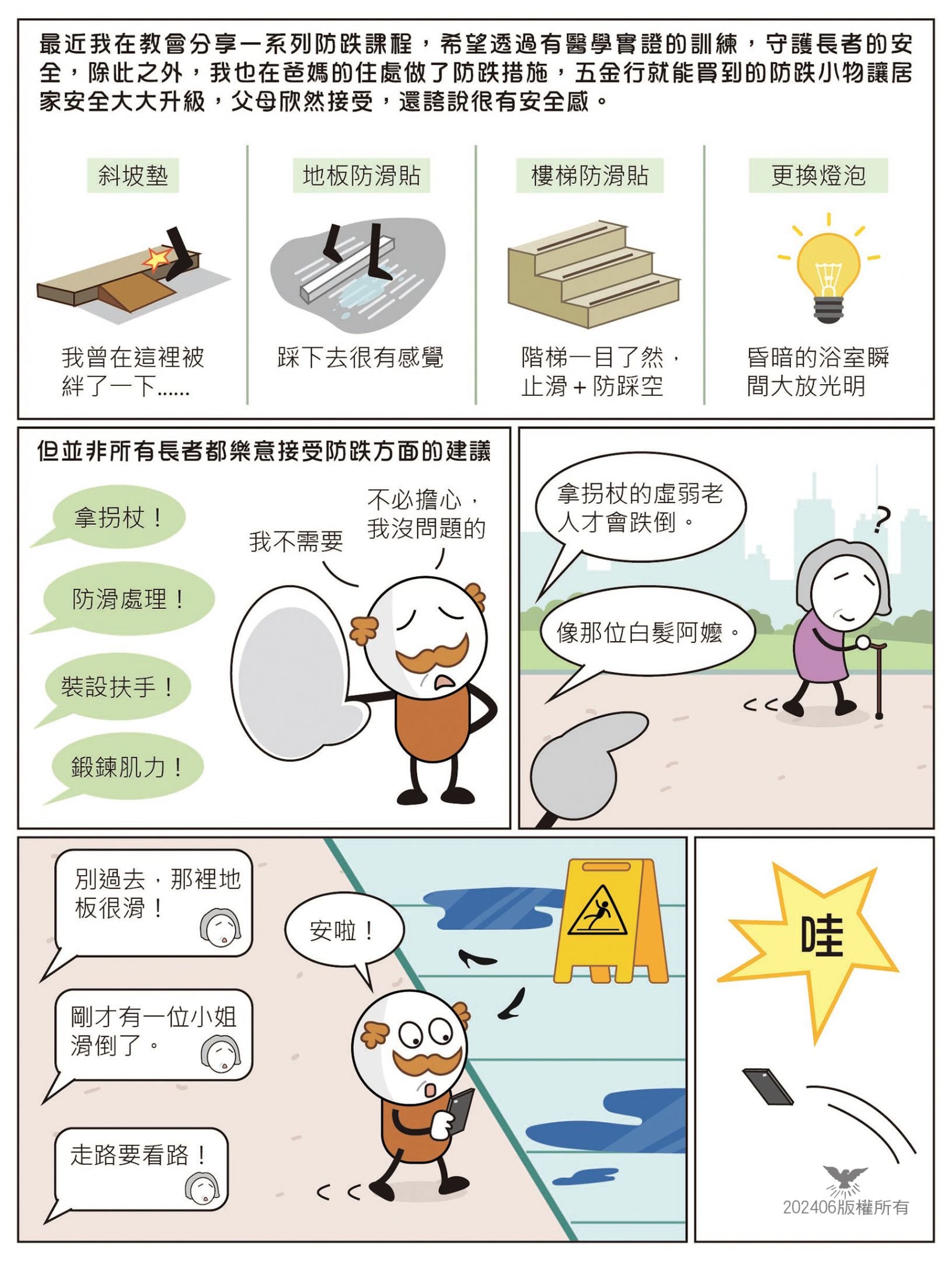 最近我在教會分享一系列防跌課程，希望透過有醫學實證的訓練，守護長者的安全，除此之外，我也在爸媽的住處做了防跌措施，五金行就能買到的防跌小物讓居家安全大大升級，父母欣然接受，還誇說很有安全感。

斜坡墊

我曾在這裡被絆了一下......

地板防滑貼

踩下去很有感覺

樓梯防滑貼

階梯一目了然，止滑＋防踩空

更換燈泡

昏暗的浴室瞬間大放光明

但並非所有長者都樂意接受防跌方面的建議

拿拐杖！

防滑處理！

裝設扶手！

鍛鍊肌力！

我不需要

不必擔心，我沒問題的

拿拐杖的虛弱老人才會跌倒。

像那位白髮阿嬤。

?

別過去，那裡地板很滑！

剛才有一位小姐滑倒了。

走路要看路！

安啦！

哇

202406版權所有